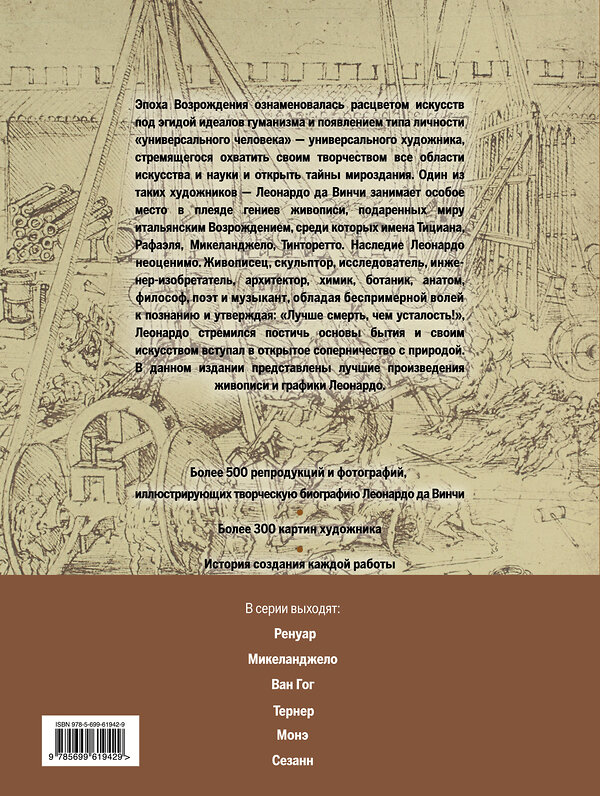 Эпоха Возрождения ознаменовалась расцветом искусств под эгидой идеалов гуманизма и появлением типа личности «универсального человека» — универсального художника, стремящегося охватить своим творчеством все области искусства и науки и открыть тайны мироздания. Один из таких художников — Леонардо да Винчи занимает особое место в плеяде гениев живописи, подаренных миру итальянским Возрождением, среди которых имена Тициана, Рафаэля, Микеланджело, Тинторетто. Наследие Леонардо неоценимо. Живописец, скульптор, исследователь, инженер-изобретатель, архитектор, химик, ботаник, анатом, философ, поэт и музыкант, обладая беспримерной волей к познанию и утверждая: «Лучше смерть, чем усталость!», Леонардо стремился постичь основы бытия и своим искусством вступал в открытое соперничество с природой. В данном издании представлены лучшие произведения живописи и графики Леонардо.

Более 500 репродукций и фотографий, иллюстрирующих творческую биографию Леонардо да Винчи

Более 300 картин художника

История создания каждой работы

В серии выходят:

Ренуар

Микеланджело

Ван Гог

Тернер

Монэ

Сезанн

ISBN 978-5-699-61942-9

9 785699 619429 >